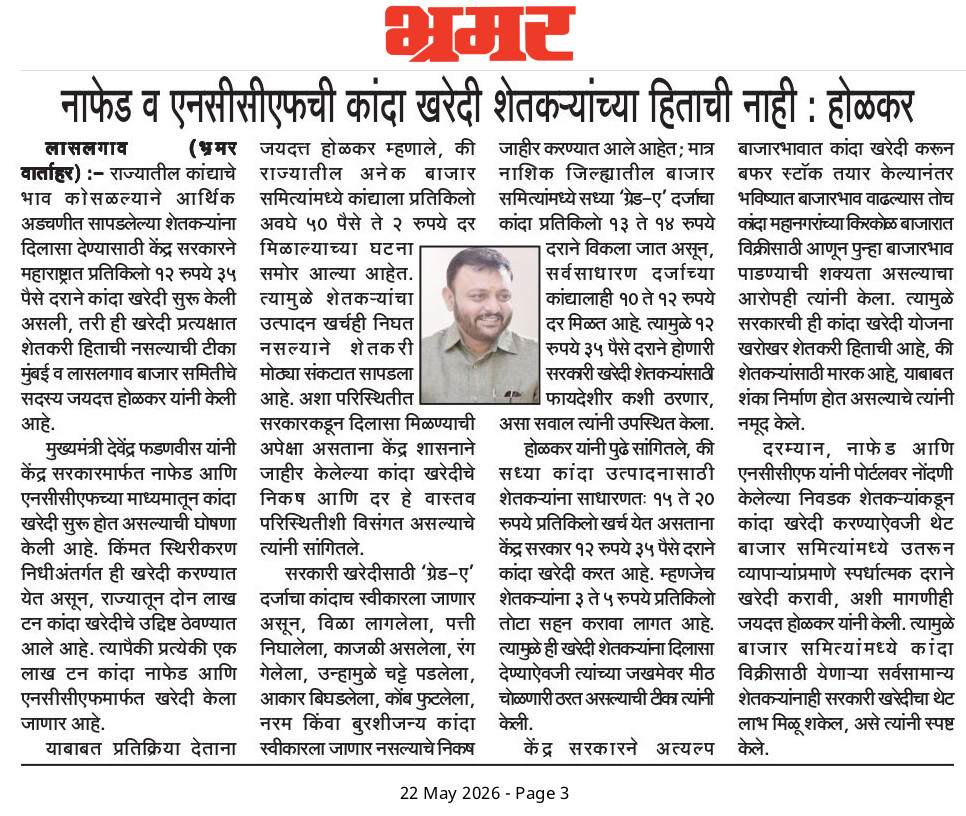 भ्रमर

नाफेड व एनसीसीएफची कांदा खरेदी शेतकऱ्यांच्या हिताची नाही : होळकर

लासलगाव (भ्रमर वार्ताहर) :– राज्यातील कांद्याचे भाव कोसळल्याने आर्थिक अडचणीत सापडलेल्या शेतकऱ्यांना दिलासा देण्यासाठी केंद्र सरकारने महाराष्ट्रात प्रतिकिलो १२ रुपये ३५ पैसे दराने कांदा खरेदी सुरू केली असली, तरी ही खरेदी प्रत्यक्षात शेतकरी हिताची नसल्याची टीका मुंबई व लासलगाव बाजार समितीचे सदस्य जयदत्त होळकर यांनी केली आहे.

मुख्यमंत्री देवेंद्र फडणवीस यांनी केंद्र सरकारमार्फत नाफेड आणि एनसीसीएफच्या माध्यमातून कांदा खरेदी सुरू होत असल्याची घोषणा केली आहे. किंमत स्थिरीकरण निधीअंतर्गत ही खरेदी करण्यात येत असून, राज्यातून दोन लाख टन कांदा खरेदीचे उद्दिष्ट ठेवण्यात आले आहे. त्यापैकी प्रत्येकी एक लाख टन कांदा नाफेड आणि एनसीसीएफमार्फत खरेदी केला जाणार आहे.

याबाबत प्रतिक्रिया देताना जयदत्त होळकर म्हणाले, की राज्यातील अनेक बाजार समित्यांमध्ये कांद्याला प्रतिकिलो अवघे ५० पैसे ते २ रुपये दर मिळाल्याच्या घटना समोर आल्या आहेत. त्यामुळे शेतकऱ्यांचा उत्पादन खर्चही निघत नसल्याने शेतकरी मोठ्या संकटात सापडला आहे. अशा परिस्थितीत सरकारकडून दिलासा मिळण्याची अपेक्षा असताना केंद्र शासनाने जाहीर केलेल्या कांदा खरेदीचे निकष आणि दर हे वास्तव परिस्थितीशी विसंगत असल्याचे त्यांनी सांगितले.

सरकारी खरेदीसाठी 'ग्रेड–ए' दर्जाचा कांदाच स्वीकारला जाणार असून, विळा लागलेला, पत्ती निघालेला, काजळी असलेला, रंग गेलेला, उन्हामुळे चट्टे पडलेला, आकार बिघडलेला, कोंब फुटलेला, नरम किंवा बुरशीजन्य कांदा स्वीकारला जाणार नसल्याचे निकष जाहीर करण्यात आले आहेत; मात्र नाशिक जिल्ह्यातील बाजार समित्यांमध्ये सध्या 'ग्रेड–ए' दर्जाचा कांदा प्रतिकिलो १३ ते १४ रुपये दराने विकला जात असून, सर्वसाधारण दर्जाच्या कांद्यालाही १० ते १२ रुपये दर मिळत आहे. त्यामुळे १२ रुपये ३५ पैसे दराने होणारी सरकारी खरेदी शेतकऱ्यांसाठी फायदेशीर कशी ठरणार, असा सवाल त्यांनी उपस्थित केला.

होळकर यांनी पुढे सांगितले, की सध्या कांदा उत्पादनासाठी शेतकऱ्यांना साधारणतः १५ ते २० रुपये प्रतिकिलो खर्च येत असताना केंद्र सरकार १२ रुपये ३५ पैसे दराने कांदा खरेदी करत आहे. म्हणजेच शेतकऱ्यांना ३ ते ५ रुपये प्रतिकिलो तोटा सहन करावा लागत आहे. त्यामुळे ही खरेदी शेतकऱ्यांना दिलासा देण्याऐवजी त्यांच्या जखमेवर मीठ चोळणारी ठरत असल्याची टीका त्यांनी केली.

केंद्र सरकारने अत्यल्प बाजारभावात कांदा खरेदी करून बफर स्टॉक तयार केल्यानंतर भविष्यात बाजारभाव वाढल्यास तोच कांदा महानगरांच्या किरकोळ बाजारात विक्रीसाठी आणून पुन्हा बाजारभाव पाडण्याची शक्यता असल्याचा आरोपही त्यांनी केला. त्यामुळे सरकारची ही कांदा खरेदी योजना खरोखर शेतकरी हिताची आहे, की शेतकऱ्यांसाठी मारक आहे, याबाबत शंका निर्माण होत असल्याचे त्यांनी नमूद केले.

दरम्यान, नाफेड आणि एनसीसीएफ यांनी पोर्टलवर नोंदणी केलेल्या निवडक शेतकऱ्यांकडून कांदा खरेदी करण्याऐवजी थेट बाजार समित्यांमध्ये उतरून व्यापाऱ्यांप्रमाणे स्पर्धात्मक दराने खरेदी करावी, अशी मागणीही जयदत्त होळकर यांनी केली. त्यामुळे बाजार समित्यांमध्ये कांदा विक्रीसाठी येणाऱ्या सर्वसामान्य शेतकऱ्यांनाही सरकारी खरेदीचा थेट लाभ मिळू शकेल, असे त्यांनी स्पष्ट केले.

22 May 2026 - Page 3